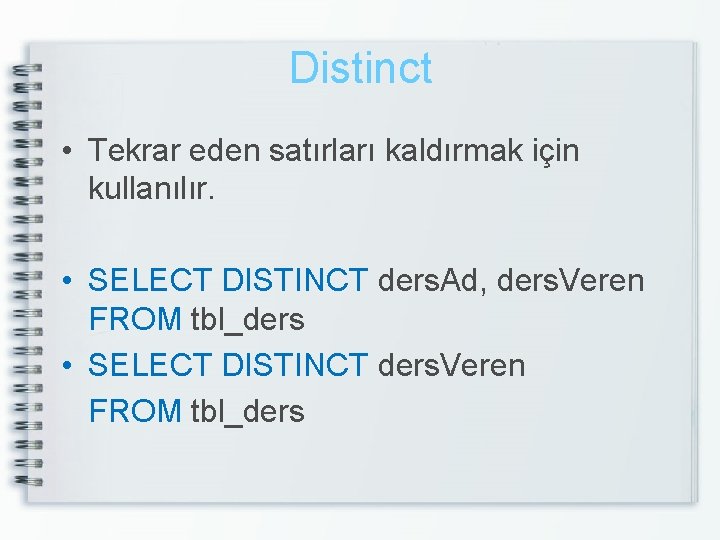 Distinct

• Tekrar eden satırları kaldırmak için kullanılır.

• SELECT DISTINCT dersAd, dersVeren FROM tbl_ders
• SELECT DISTINCT dersVeren
FROM tbl_ders